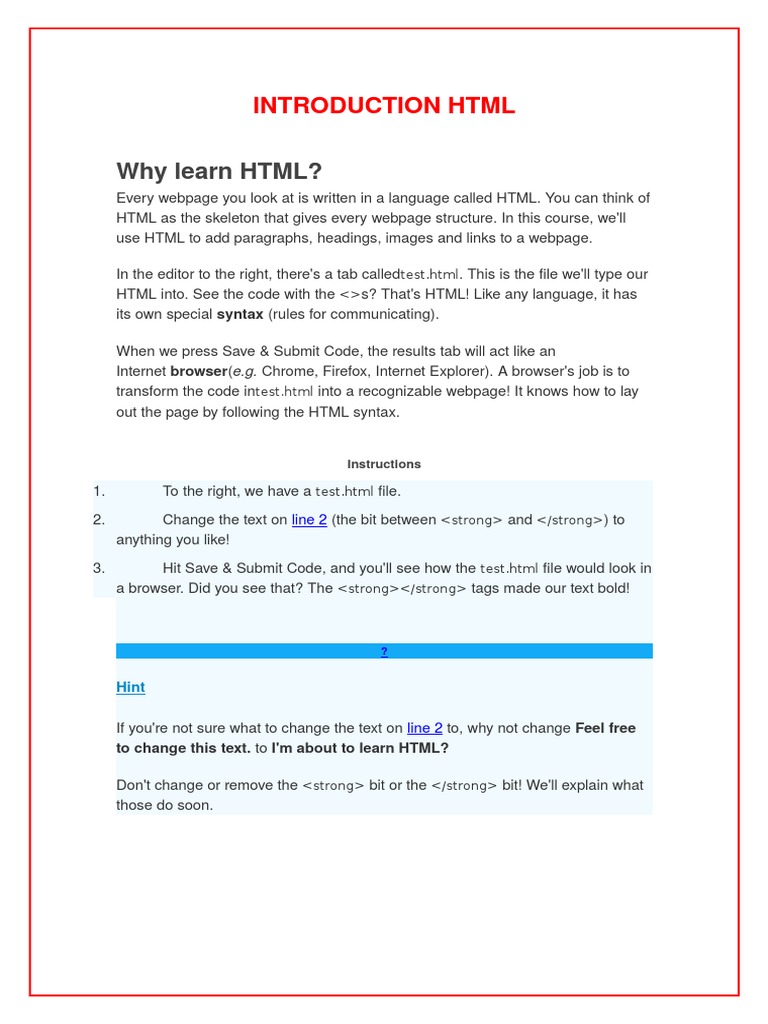 INTRODUCTION HTML

Why learn HTML?

Every webpage you look at is written in a language called HTML. You can think of HTML as the skeleton that gives every webpage structure. In this course, we'll use HTML to add paragraphs, headings, images and links to a webpage.

In the editor to the right, there's a tab calledtest.html. This is the file we'll type our HTML into. See the code with the <>s? That's HTML! Like any language, it has its own special syntax (rules for communicating).

When we press Save & Submit Code, the results tab will act like an Internet browser(e.g. Chrome, Firefox, Internet Explorer). A browser's job is to transform the code intest.html into a recognizable webpage! It knows how to lay out the page by following the HTML syntax.

Instructions

1. To the right, we have a test.html file.
2. Change the text on line 2 (the bit between <strong> and </strong>) to anything you like!
3. Hit Save & Submit Code, and you'll see how the test.html file would look in a browser. Did you see that? The <strong></strong> tags made our text bold!

?

Hint

If you're not sure what to change the text on line 2 to, why not change Feel free to change this text. to I'm about to learn HTML?

Don't change or remove the <strong> bit or the </strong> bit! We'll explain what those do soon.